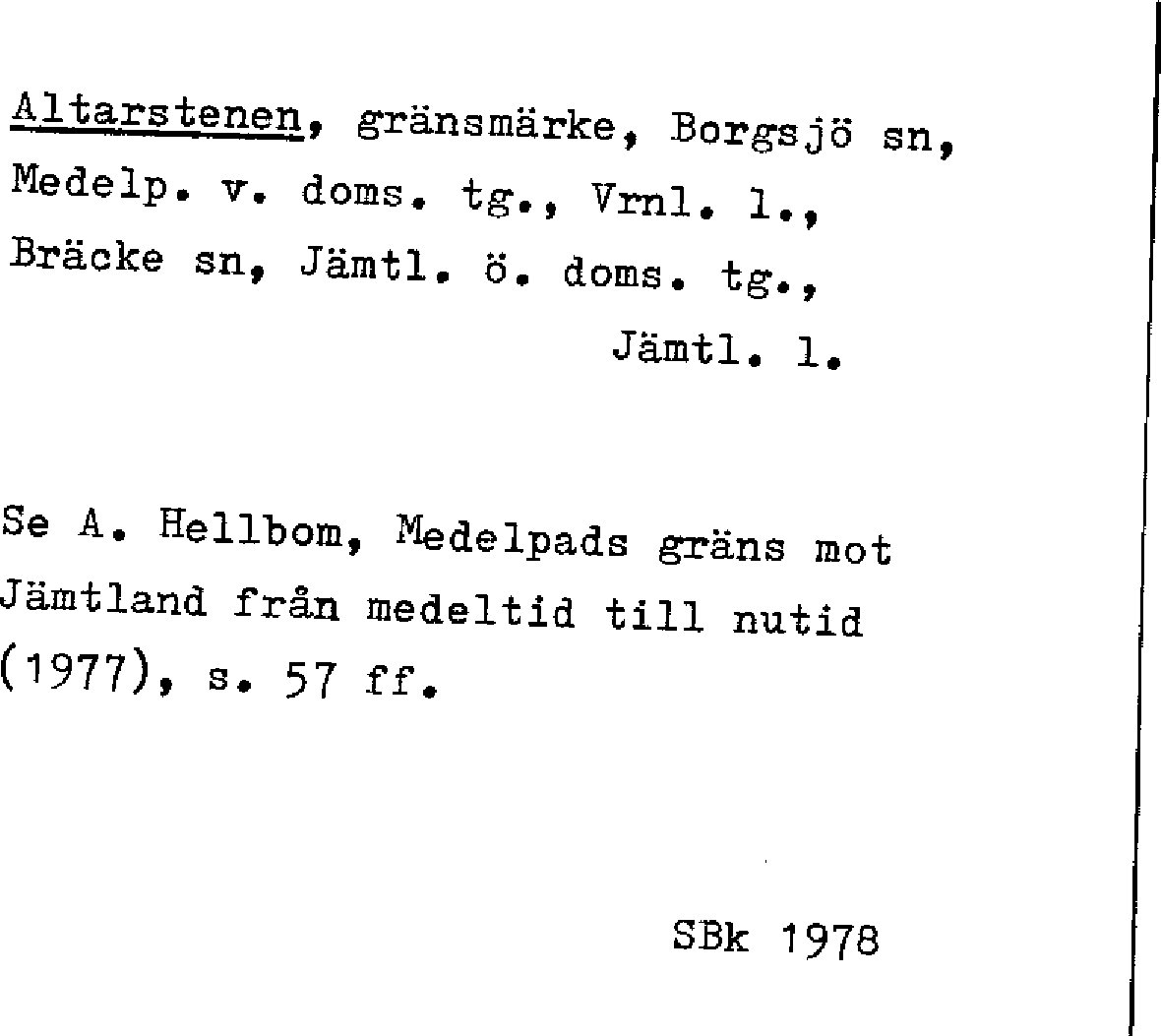 Altarstenen, gränsmärke, Borgsjö sn, Medelp. v. doms. tg., Vrnl. l., Bräcke sn, Jämtl. ö. doms. tg., Jämtl. l.

Se A. Hellbom, Medelpads gräns mot Jämtland från medeltid till nutid (1977), s. 57 ff.

SBk 1978